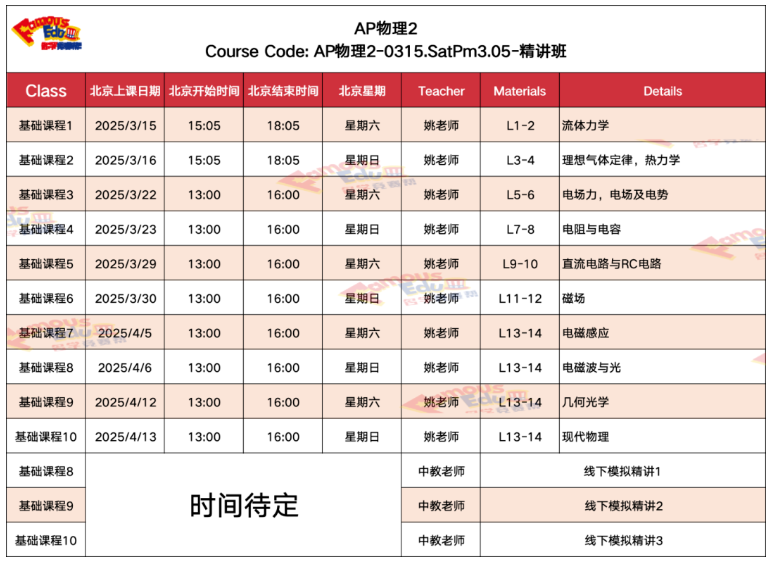 Famous Edu

AP物理2
Course Code: AP物理2-0315.SatPm3.05-精讲班

| Class | 北京上课日期 | 北京开始时间 | 北京结束时间 | 北京星期 | Teacher | Materials | Details |
|---|---|---|---|---|---|---|---|
| 基础课程1 | 2025/3/15 | 15:05 | 18:05 | 星期六 | 姚老师 | L1-2 | 流体力学 |
| 基础课程2 | 2025/3/16 | 15:05 | 18:05 | 星期日 | 姚老师 | L3-4 | 理想气体定律，热力学 |
| 基础课程3 | 2025/3/22 | 13:00 | 16:00 | 星期六 | 姚老师 | L5-6 | 电场力，电场及电势 |
| 基础课程4 | 2025/3/23 | 13:00 | 16:00 | 星期日 | 姚老师 | L7-8 | 电阻与电容 |
| 基础课程5 | 2025/3/29 | 13:00 | 16:00 | 星期六 | 姚老师 | L9-10 | 直流电路与RC电路 |
| 基础课程6 | 2025/3/30 | 13:00 | 16:00 | 星期日 | 姚老师 | L11-12 | 磁场 |
| 基础课程7 | 2025/4/5 | 13:00 | 16:00 | 星期六 | 姚老师 | L13-14 | 电磁感应 |
| 基础课程8 | 2025/4/6 | 13:00 | 16:00 | 星期日 | 姚老师 | L13-14 | 电磁波与光 |
| 基础课程9 | 2025/4/12 | 13:00 | 16:00 | 星期六 | 姚老师 | L13-14 | 几何光学 |
| 基础课程10 | 2025/4/13 | 13:00 | 16:00 | 星期日 | 姚老师 | L13-14 | 现代物理 |
| 基础课程8 | 时间待定 | | | | 中教老师 | 线下模拟精讲1 | |
| 基础课程9 | | | | | 中教老师 | 线下模拟精讲2 | |
| 基础课程10 | | | | | 中教老师 | 线下模拟精讲3 | |